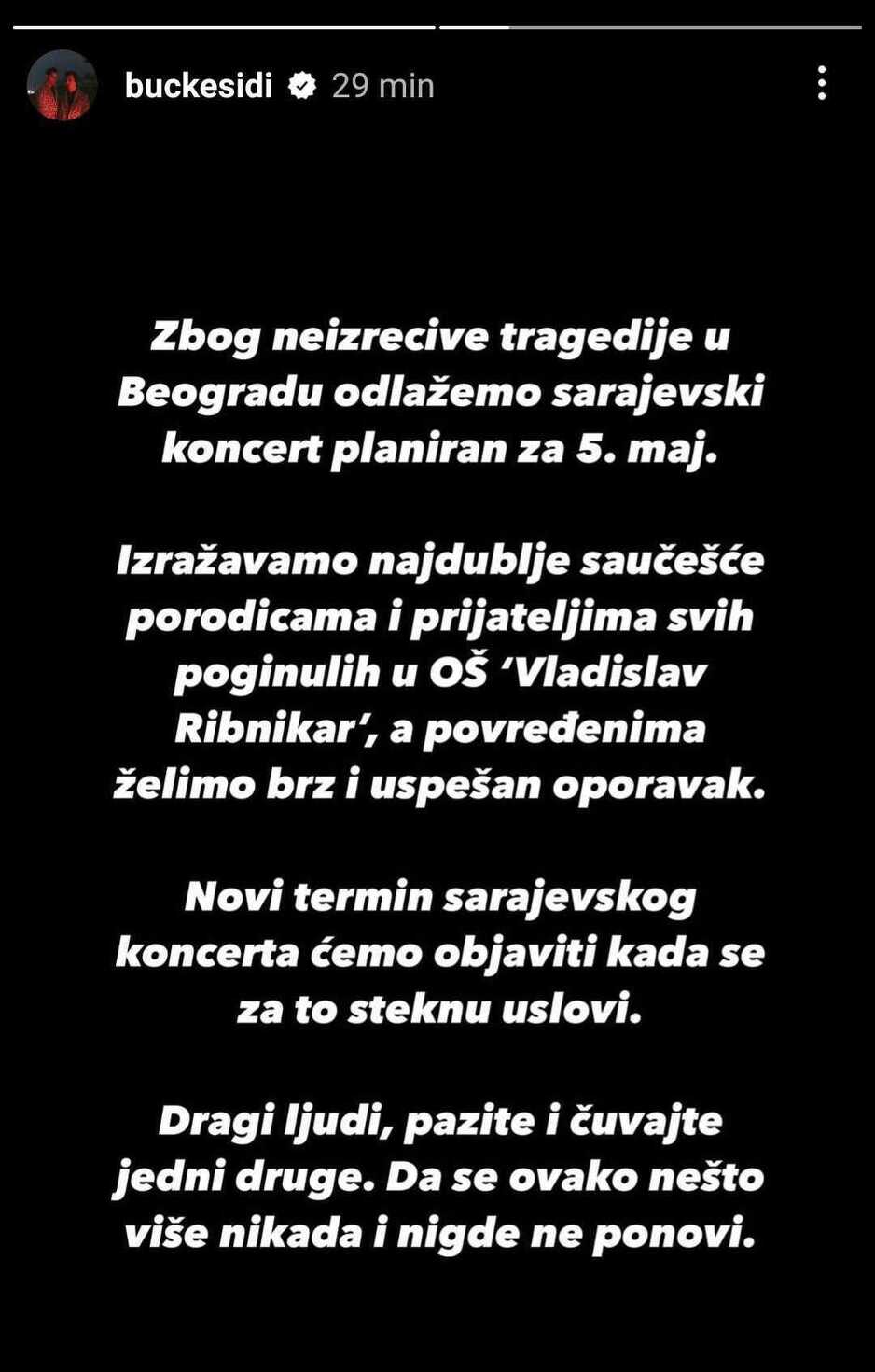 buckesidi 29 min

Zbog neizrecive tragedije u Beogradu odlažemo sarajevski koncert planiran za 5. maj.

Izražavamo najdublje saučešće porodicama i prijateljima svih poginulih u OŠ 'Vladislav Ribnikar', a povređenima želimo brz i uspešan oporavak.

Novi termin sarajevskog koncerta ćemo objaviti kada se za to steknu uslovi.

Dragi ljudi, pazite i čuvajte jedni druge. Da se ovako nešto više nikada i nigde ne ponovi.